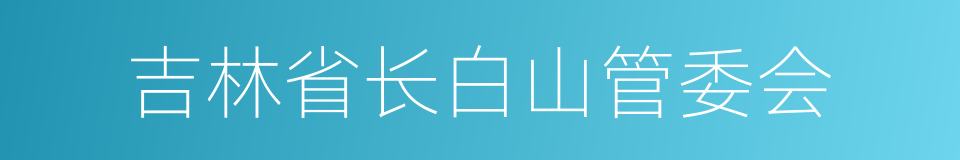 吉林省长白山管委会